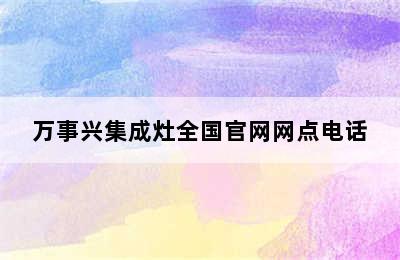 万事兴集成灶全国官网网点电话